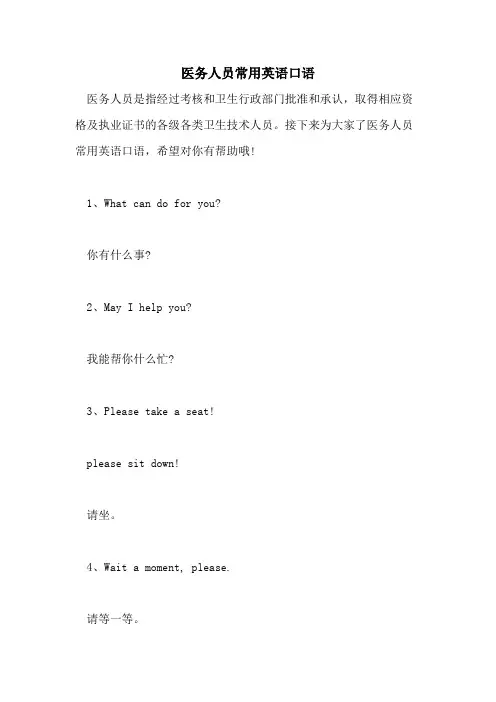 医务人员常用英语口语

医务人员是指经过考核和卫生行政部门批准和承认，取得相应资格及执业证书的各级各类卫生技术人员。接下来为大家了医务人员常用英语口语，希望对你有帮助哦!

1、What can do for you?

你有什么事?

2、May I help you?

我能帮你什么忙?

3、Please take a seat!

please sit down!

请坐。

4、Wait a moment, please.

请等一等。